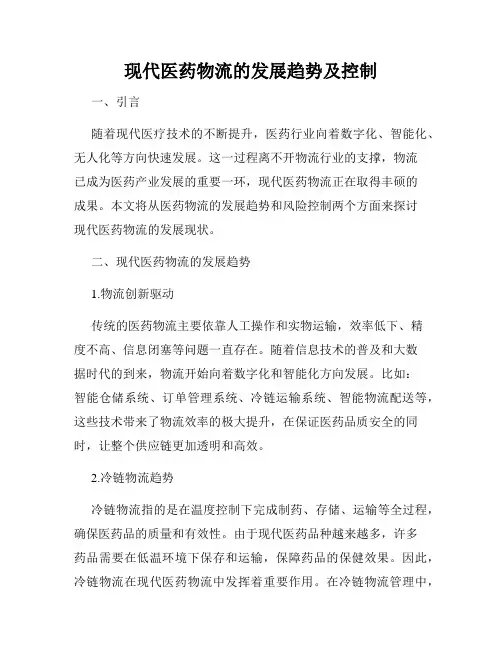 现代医药物流的发展趋势及控制

一、引言

随着现代医疗技术的不断提升，医药行业向着数字化、智能化、无人化等方向快速发展。这一过程离不开物流行业的支撑，物流已成为医药产业发展的重要一环，现代医药物流正在取得丰硕的成果。本文将从医药物流的发展趋势和风险控制两个方面来探讨现代医药物流的发展现状。

二、现代医药物流的发展趋势

1.物流创新驱动

传统的医药物流主要依靠人工操作和实物运输，效率低下、精度不高、信息闭塞等问题一直存在。随着信息技术的普及和大数据时代的到来，物流开始向着数字化和智能化方向发展。比如：智能仓储系统、订单管理系统、冷链运输系统、智能物流配送等，这些技术带来了物流效率的极大提升，在保证医药品质安全的同时，让整个供应链更加透明和高效。

2.冷链物流趋势

冷链物流指的是在温度控制下完成制药、存储、运输等全过程，确保医药品的质量和有效性。由于现代医药品种越来越多，许多药品需要在低温环境下保存和运输，保障药品的保健效果。因此，冷链物流在现代医药物流中发挥着重要作用。在冷链物流管理中，